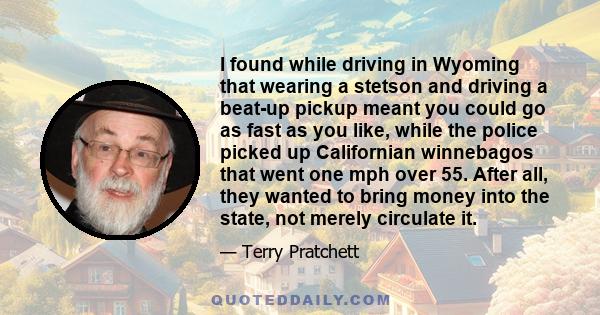 I found while driving in Wyoming that wearing a stetson and driving a beat-up pickup meant you could go as fast as you like, while the police picked up Californian winnebagos that went one mph over 55. After all, they wanted to bring money into the state, not merely circulate it.

— Terry Pratchett

QUOTEDDAILY.COM